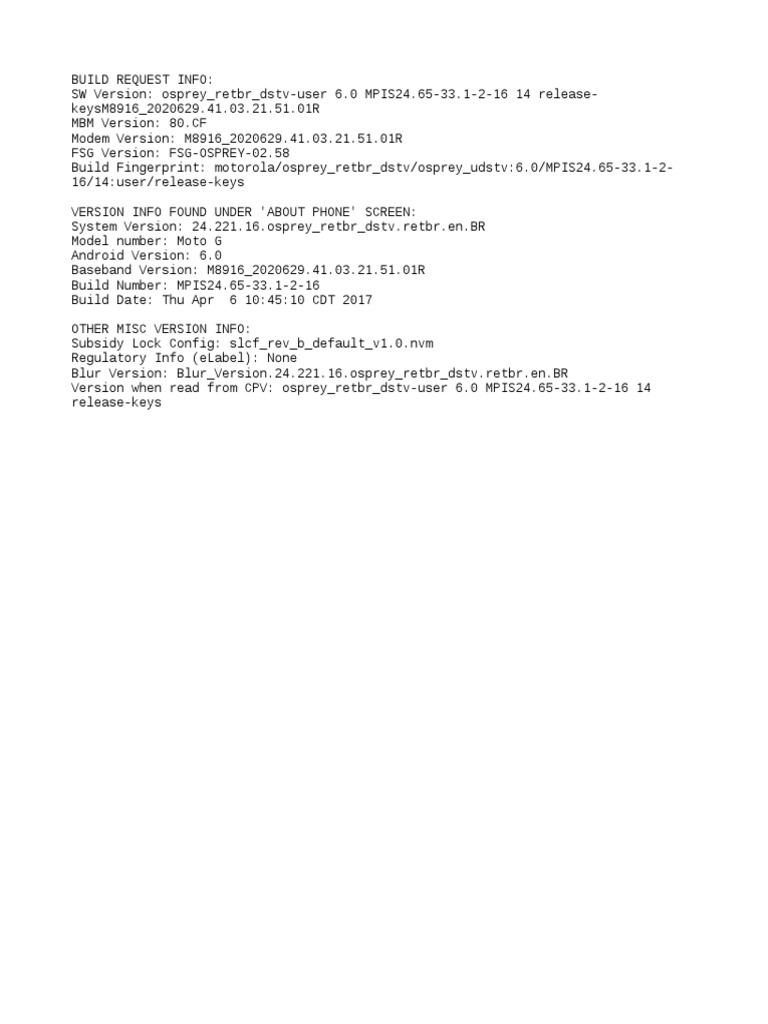 BUILD REQUEST INFO:
SW Version: osprey_retbr_dstv-user 6.0 MPIS24.65-33.1-2-16 14 release-keysM8916_2020629.41.03.21.51.01R
MBM Version: 80.CF
Modem Version: M8916_2020629.41.03.21.51.01R
FSG Version: FSG-OSPREY-02.58
Build Fingerprint: motorola/osprey_retbr_dstv/osprey_udstv:6.0/MPIS24.65-33.1-2-16/14:user/release-keys

VERSION INFO FOUND UNDER 'ABOUT PHONE' SCREEN:
System Version: 24.221.16.osprey_retbr_dstv.retbr.en.BR
Model number: Moto G
Android Version: 6.0
Baseband Version: M8916_2020629.41.03.21.51.01R
Build Number: MPIS24.65-33.1-2-16
Build Date: Thu Apr  6 10:45:10 CDT 2017

OTHER MISC VERSION INFO:
Subsidy Lock Config: slcf_rev_b_default_v1.0.nvm
Regulatory Info (eLabel): None
Blur Version: Blur_Version.24.221.16.osprey_retbr_dstv.retbr.en.BR
Version when read from CPV: osprey_retbr_dstv-user 6.0 MPIS24.65-33.1-2-16 14 release-keys